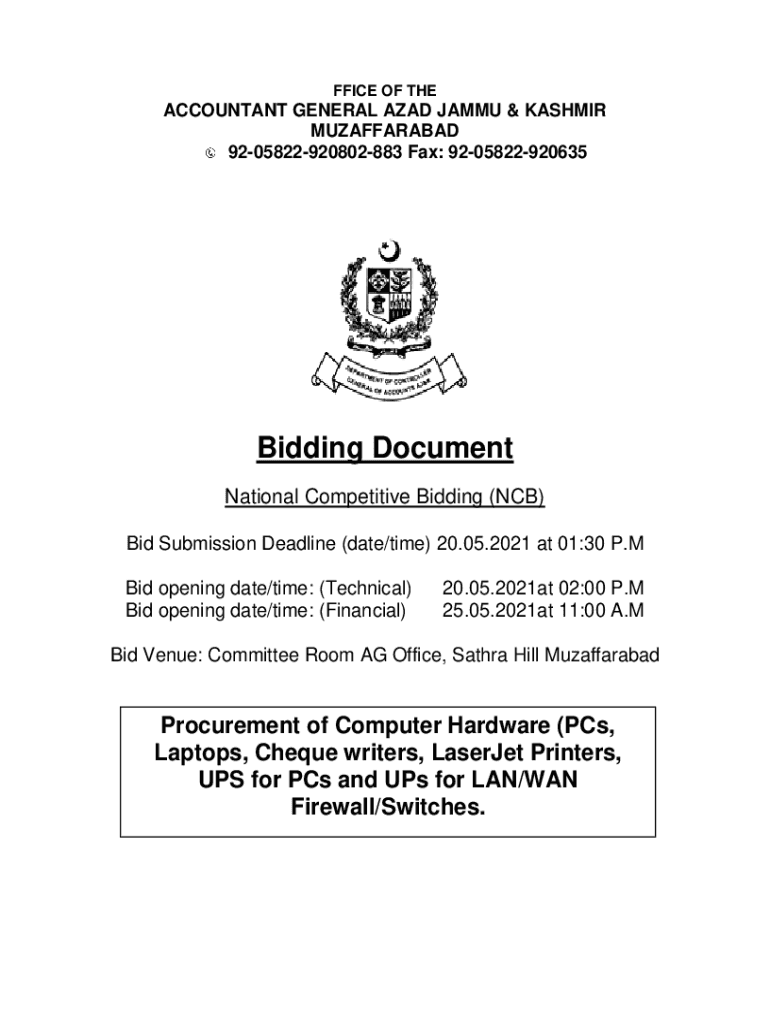 FFICE OF THE
ACCOUNTANT GENERAL AZAD JAMMU & KASHMIR
MUZAFFARABAD
✆ 92-05822-920802-883 Fax: 92-05822-920635

DEPARTMENT OF CONTROLLER GENERAL OF ACCOUNTS AJ&K

Bidding Document

National Competitive Bidding (NCB)

Bid Submission Deadline (date/time) 20.05.2021 at 01:30 P.M

Bid opening date/time: (Technical) 20.05.2021at 02:00 P.M
Bid opening date/time: (Financial) 25.05.2021at 11:00 A.M

Bid Venue: Committee Room AG Office, Sathra Hill Muzaffarabad

Procurement of Computer Hardware (PCs, Laptops, Cheque writers, LaserJet Printers, UPS for PCs and UPs for LAN/WAN Firewall/Switches.